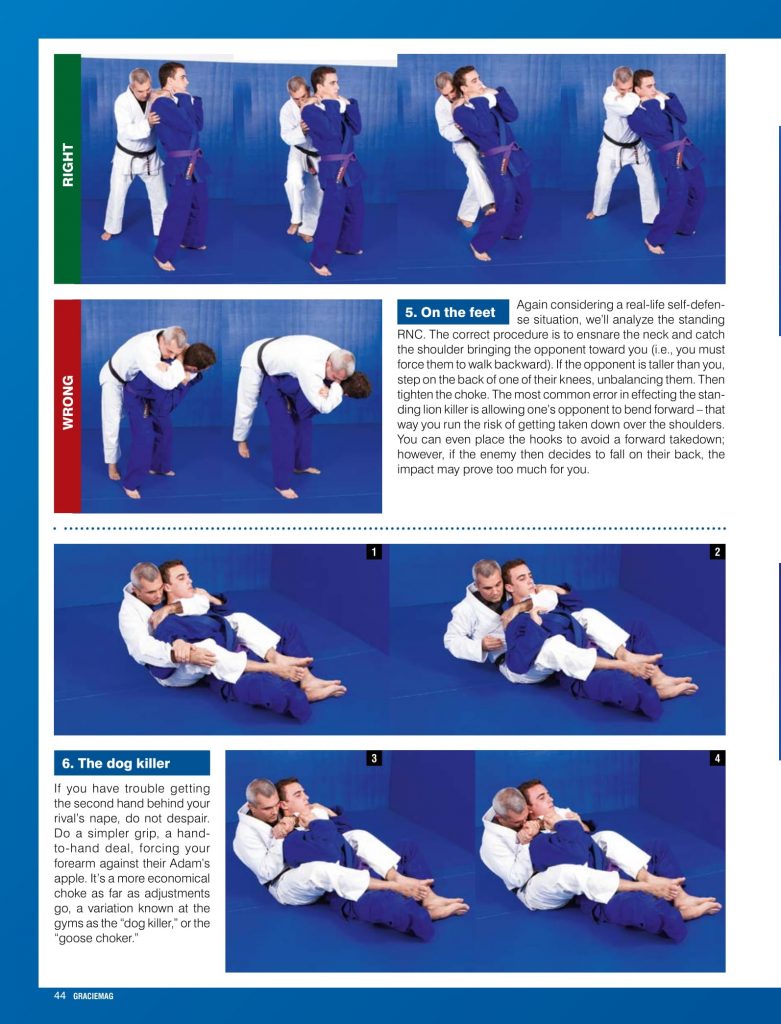 RIGHT

WRONG

5. On the feet

Again considering a real-life self-defense situation, we'll analyze the standing RNC. The correct procedure is to ensnare the neck and catch the shoulder bringing the opponent toward you (i.e., you must force them to walk backward). If the opponent is taller than you, step on the back of one of their knees, unbalancing them. Then tighten the choke. The most common error in effecting the standing lion killer is allowing one's opponent to bend forward – that way you run the risk of getting taken down over the shoulders. You can even place the hooks to avoid a forward takedown; however, if the enemy then decides to fall on their back, the impact may prove too much for you.

1

2

6. The dog killer

If you have trouble getting the second hand behind your rival's nape, do not despair. Do a simpler grip, a hand-to-hand deal, forcing your forearm against their Adam's apple. It's a more economical choke as far as adjustments go, a variation known at the gyms as the "dog killer," or the "goose choker."

3

4

44 GRACIEMAG